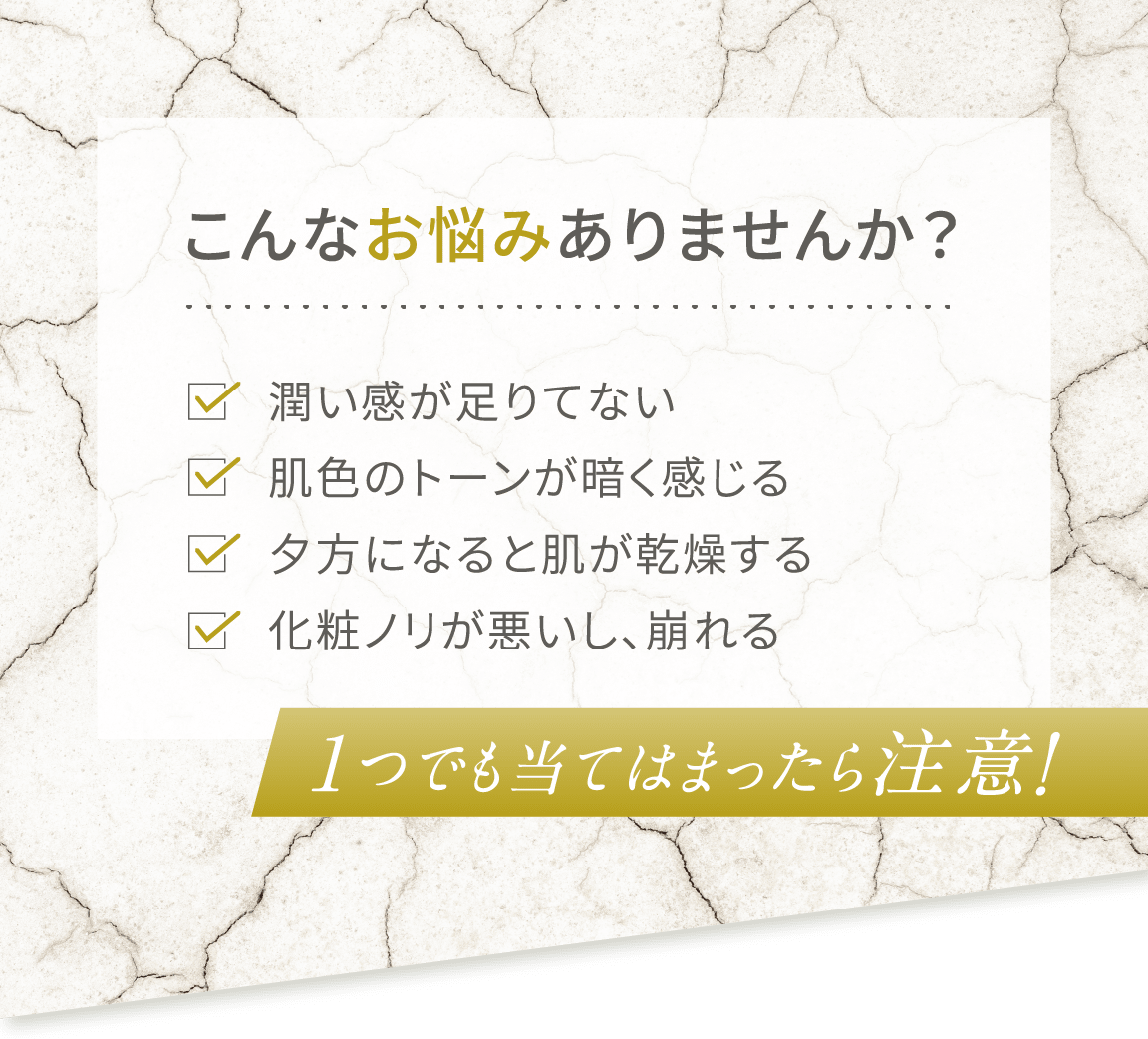 こんなお悩みありませんか？

潤い感が足りてない
肌色のトーンが暗く感じる
夕方になると肌が乾燥する
化粧ノリが悪いし、崩れる

1つでも当てはまったら注意！